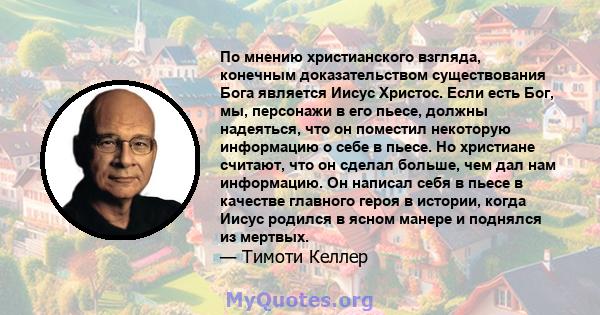 По мнению христианского взгляда, конечным доказательством существования Бога является Иисус Христос. Если есть Бог, мы, персонажи в его пьесе, должны надеяться, что он поместил некоторую информацию о себе в пьесе. Но христиане считают, что он сделал больше, чем дал нам информацию. Он написал себя в пьесе в качестве главного героя в истории, когда Иисус родился в ясном манере и поднялся из мертвых.
— Тимоти Келлер

MyQuotes.org